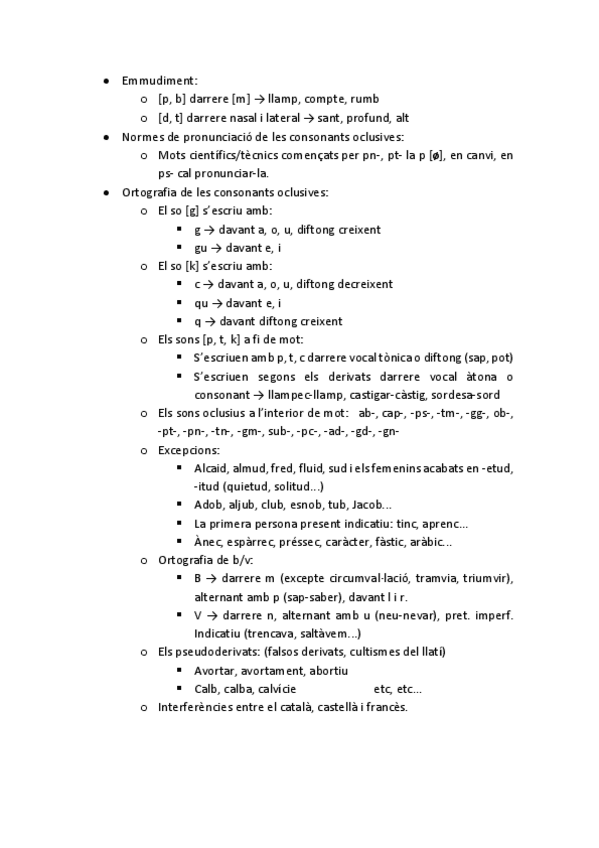 - Emmudiment:
  - [p, b] darrere [m] → llamp, compte, rumb
  - [d, t] darrere nasal i lateral → sant, profund, alt
- Normes de pronunciació de les consonants oclusives:
  - Mots científics/tècnics començats per pn-, pt- la p [ø], en canvi, en ps- cal pronunciar-la.
- Ortografia de les consonants oclusives:
  - El so [g] s'escriu amb:
    - g → davant a, o, u, diftong creixent
    - gu → davant e, i
  - El so [k] s'escriu amb:
    - c → davant a, o, u, diftong decreixent
    - qu → davant e, i
    - q → davant diftong creixent
  - Els sons [p, t, k] a fi de mot:
    - S'escriuen amb p, t, c darrere vocal tònica o diftong (sap, pot)
    - S'escriuen segons els derivats darrere vocal àtona o consonant → llampec-llamp, castigar-càstig, sordesa-sord
  - Els sons oclusius a l'interior de mot: ab-, cap-, -ps-, -tm-, -gg-, ob-, -pt-, -pn-, -tn-, -gm-, sub-, -pc-, -ad-, -gd-, -gn-
  - Excepcions:
    - Alcaid, almud, fred, fluid, sud i els femenins acabats en -etud, -itud (quietud, solitud...)
    - Adob, aljub, club, esnob, tub, Jacob...
    - La primera persona present indicatiu: tinc, aprenc...
    - Ànec, espàrrec, préssec, caràcter, fàstic, aràbic...
  - Ortografia de b/v:
    - B → darrere m (excepte circumval·lació, tramvia, triumvir), alternant amb p (sap-saber), davant l i r.
    - V → darrere n, alternant amb u (neu-nevar), pret. imperf. Indicatiu (trencava, saltàvem...)
  - Els pseudoderivats: (falsos derivats, cultismes del llatí)
    - Avortar, avortament, abortiu
    - Calb, calba, calvície etc, etc...
  - Interferències entre el català, castellà i francès.